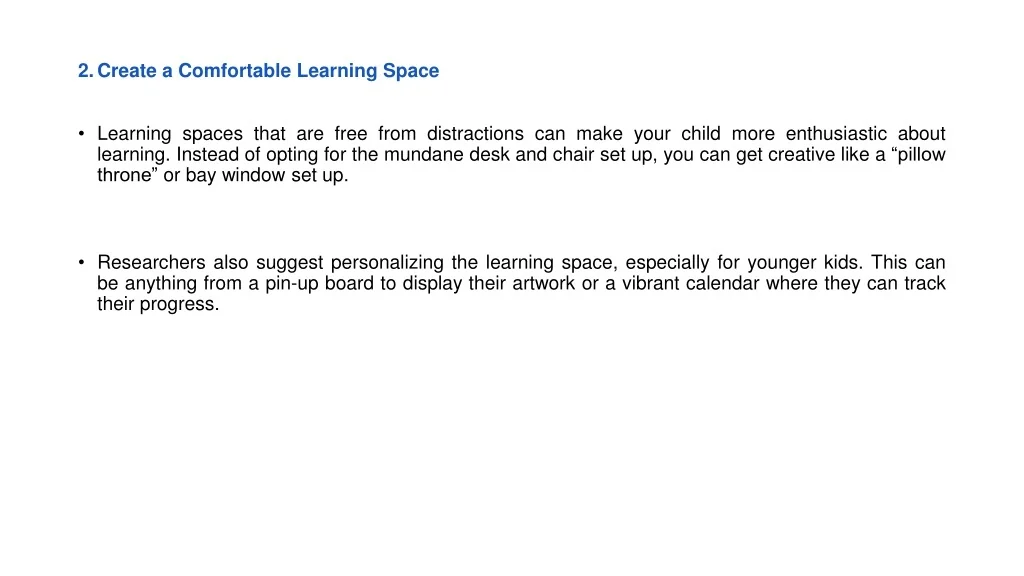 2. Create a Comfortable Learning Space

• Learning spaces that are free from distractions can make your child more enthusiastic about learning. Instead of opting for the mundane desk and chair set up, you can get creative like a “pillow throne” or bay window set up.

• Researchers also suggest personalizing the learning space, especially for younger kids. This can be anything from a pin-up board to display their artwork or a vibrant calendar where they can track their progress.